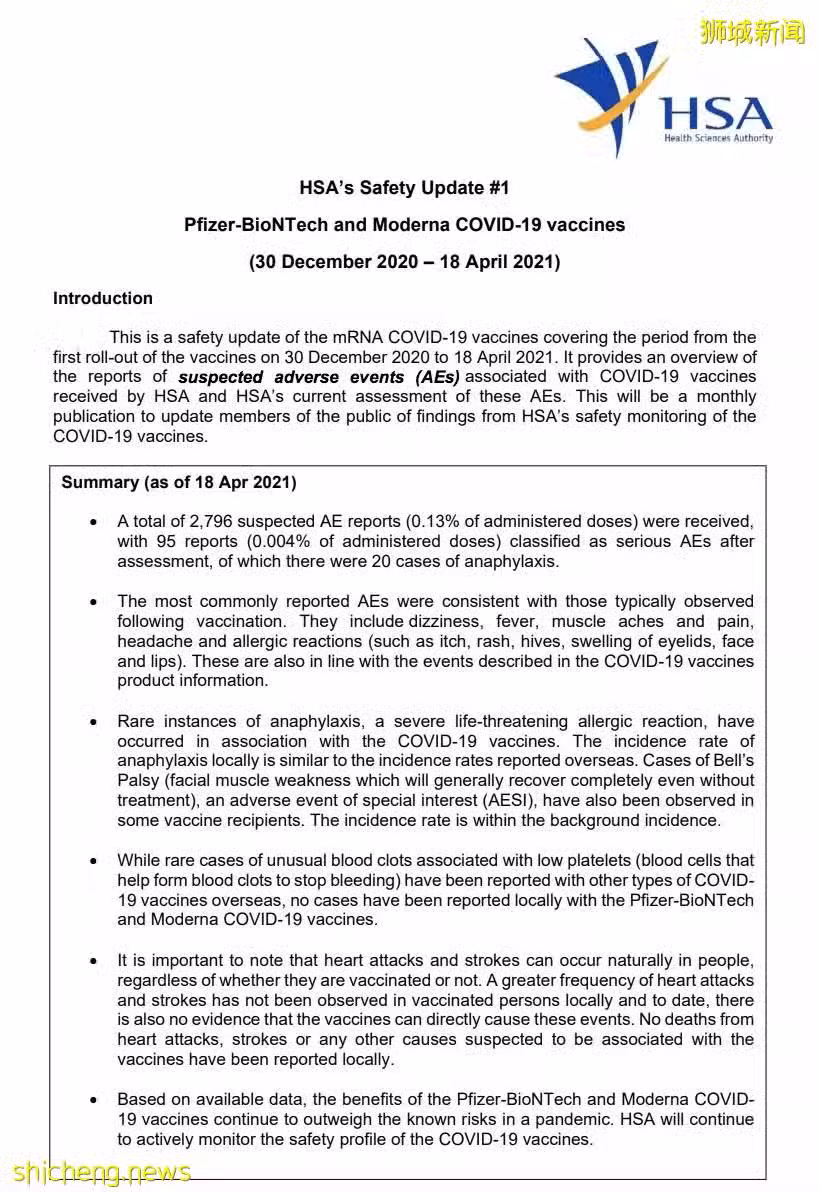 HSA
Health Sciences Authority

HSA's Safety Update #1

Pfizer-BioNTech and Moderna COVID-19 vaccines

(30 December 2020 – 18 April 2021)

Introduction

This is a safety update of the mRNA COVID-19 vaccines covering the period from the first roll-out of the vaccines on 30 December 2020 to 18 April 2021. It provides an overview of the reports of suspected adverse events (AEs) associated with COVID-19 vaccines received by HSA and HSA's current assessment of these AEs. This will be a monthly publication to update members of the public of findings from HSA's safety monitoring of the COVID-19 vaccines.

Summary (as of 18 Apr 2021)

• A total of 2,796 suspected AE reports (0.13% of administered doses) were received, with 95 reports (0.004% of administered doses) classified as serious AEs after assessment, of which there were 20 cases of anaphylaxis.

• The most commonly reported AEs were consistent with those typically observed following vaccination. They include dizziness, fever, muscle aches and pain, headache and allergic reactions (such as itch, rash, hives, swelling of eyelids, face and lips). These are also in line with the events described in the COVID-19 vaccines product information.

• Rare instances of anaphylaxis, a severe life-threatening allergic reaction, have occurred in association with the COVID-19 vaccines. The incidence rate of anaphylaxis locally is similar to the incidence rates reported overseas. Cases of Bell's Palsy (facial muscle weakness which will generally recover completely even without treatment), an adverse event of special interest (AESI), have also been observed in some vaccine recipients. The incidence rate is within the background incidence.

• While rare cases of unusual blood clots associated with low platelets (blood cells that help form blood clots to stop bleeding) have been reported with other types of COVID-19 vaccines overseas, no cases have been reported locally with the Pfizer-BioNTech and Moderna COVID-19 vaccines.

• It is important to note that heart attacks and strokes can occur naturally in people, regardless of whether they are vaccinated or not. A greater frequency of heart attacks and strokes has not been observed in vaccinated persons locally and to date, there is also no evidence that the vaccines can directly cause these events. No deaths from heart attacks, strokes or any other causes suspected to be associated with the vaccines have been reported locally.

• Based on available data, the benefits of the Pfizer-BioNTech and Moderna COVID-19 vaccines continue to outweigh the known risks in a pandemic. HSA will continue to actively monitor the safety profile of the COVID-19 vaccines.

狮城新闻
shicheng.news